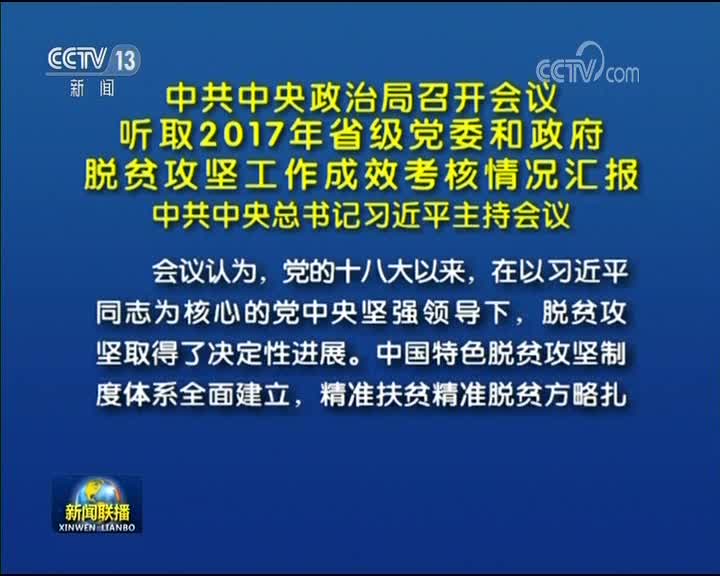 CCTV 13
新闻

CCTV.com

中共中央政治局召开会议
听取2017年省级党委和政府
脱贫攻坚工作成效考核情况汇报
中共中央总书记习近平主持会议

会议认为，党的十八大以来，在以习近平同志为核心的党中央坚强领导下，脱贫攻坚取得了决定性进展。中国特色脱贫攻坚制度体系全面建立，精准扶贫精准脱贫方略扎

新闻联播
XINWEN LIANBO